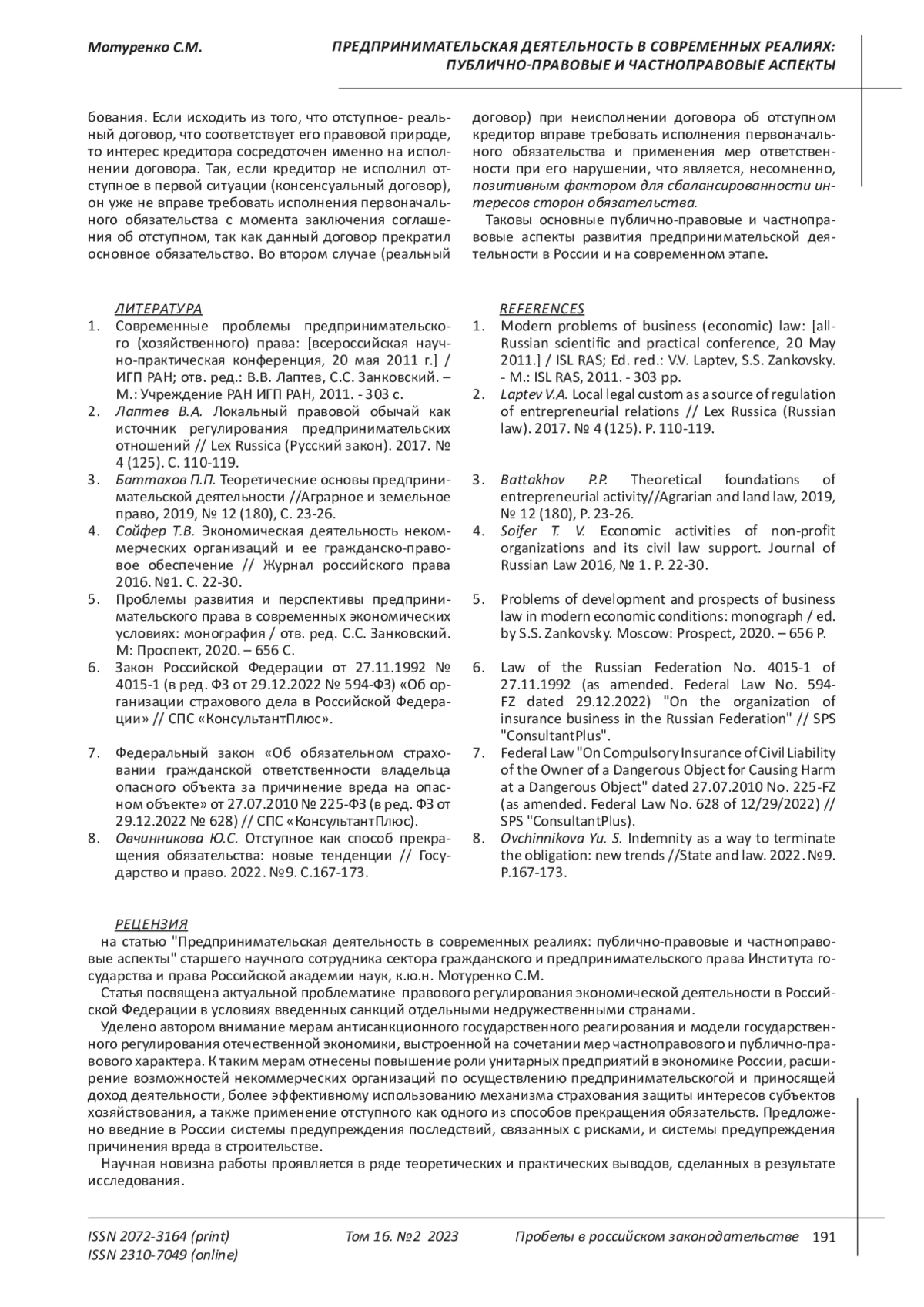 Мотуренко С.М.

ПРЕДПРИНИМАТЕЛЬСКАЯ ДЕЯТЕЛЬНОСТЬ В СОВРЕМЕННЫХ РЕАЛИЯХ: ПУБЛИЧНО-ПРАВОВЫЕ И ЧАСТНОПРАВОВЫЕ АСПЕКТЫ

бования. Если исходить из того, что отступное- реальный договор, что соответствует его правовой природе, то интерес кредитора сосредоточен именно на исполнении договора. Так, если кредитор не исполнил отступное в первой ситуации (консенсуальный договор), он уже не вправе требовать исполнения первоначального обязательства с момента заключения соглашения об отступном, так как данный договор прекратил основное обязательство. Во втором случае (реальный договор) при неисполнении договора об отступном кредитор вправе требовать исполнения первоначального обязательства и применения мер ответственности при его нарушении, что является, несомненно, позитивным фактором для сбалансированности интересов сторон обязательства.

Таковы основные публично-правовые и частноправовые аспекты развития предпринимательской деятельности в России и на современном этапе.

ЛИТЕРАТУРА

1. Современные проблемы предпринимательского (хозяйственного) права: [всероссийская научно-практическая конференция, 20 мая 2011 г.] / ИГП РАН; отв. ред.: В.В. Лаптев, С.С. Занковский. – М.: Учреждение РАН ИГП РАН, 2011. - 303 с.
2. Лаптев В.А. Локальный правовой обычай как источник регулирования предпринимательских отношений // Lex Russica (Русский закон). 2017. № 4 (125). С. 110-119.
3. Баттахов П.П. Теоретические основы предпринимательской деятельности //Аграрное и земельное право, 2019, № 12 (180), С. 23-26.
4. Сойфер Т.В. Экономическая деятельность некоммерческих организаций и ее гражданско-правовое обеспечение // Журнал российского права 2016. №1. С. 22-30.
5. Проблемы развития и перспективы предпринимательского права в современных экономических условиях: монография / отв. ред. С.С. Занковский. М: Проспект, 2020. – 656 С.
6. Закон Российской Федерации от 27.11.1992 № 4015-1 (в ред. ФЗ от 29.12.2022 № 594-ФЗ) «Об организации страхового дела в Российской Федерации» // СПС «КонсультантПлюс».
7. Федеральный закон «Об обязательном страховании гражданской ответственности владельца опасного объекта за причинение вреда на опасном объекте» от 27.07.2010 № 225-ФЗ (в ред. ФЗ от 29.12.2022 № 628) // СПС «КонсультантПлюс).
8. Овчинникова Ю.С. Отступное как способ прекращения обязательства: новые тенденции // Государство и право. 2022. №9. С.167-173.

REFERENCES

1. Modern problems of business (economic) law: [all-Russian scientific and practical conference, 20 May 2011.] / ISL RAS; Ed. red.: V.V. Laptev, S.S. Zankovsky. - M.: ISL RAS, 2011. - 303 pp.
2. Laptev V.A. Local legal custom as a source of regulation of entrepreneurial relations // Lex Russica (Russian law). 2017. № 4 (125). P. 110-119.
3. Battakhov P.P. Theoretical foundations of entrepreneurial activity//Agrarian and land law, 2019, № 12 (180), P. 23-26.
4. Soifer T. V. Economic activities of non-profit organizations and its civil law support. Journal of Russian Law 2016, № 1. P. 22-30.
5. Problems of development and prospects of business law in modern economic conditions: monograph / ed. by S.S. Zankovsky. Moscow: Prospect, 2020. – 656 P.
6. Law of the Russian Federation No. 4015-1 of 27.11.1992 (as amended. Federal Law No. 594-FZ dated 29.12.2022) "On the organization of insurance business in the Russian Federation" // SPS "ConsultantPlus".
7. Federal Law "On Compulsory Insurance of Civil Liability of the Owner of a Dangerous Object for Causing Harm at a Dangerous Object" dated 27.07.2010 No. 225-FZ (as amended. Federal Law No. 628 of 12/29/2022) // SPS "ConsultantPlus).
8. Ovchinnikova Yu. S. Indemnity as a way to terminate the obligation: new trends //State and law. 2022. №9. P.167-173.

РЕЦЕНЗИЯ

на статью "Предпринимательская деятельность в современных реалиях: публично-правовые и частноправовые аспекты" старшего научного сотрудника сектора гражданского и предпринимательского права Института государства и права Российской академии наук, к.ю.н. Мотуренко С.М.

Статья посвящена актуальной проблематике правового регулирования экономической деятельности в Российской Федерации в условиях введенных санкций отдельными недружественными странами.

Уделено автором внимание мерам антисанкционного государственного реагирования и модели государственного регулирования отечественной экономики, выстроенной на сочетании мер частноправового и публично-правового характера. К таким мерам отнесены повышение роли унитарных предприятий в экономике России, расширение возможностей некоммерческих организаций по осуществлению предпринимательскогой и приносящей доход деятельности, более эффективному использованию механизма страхования защиты интересов субъектов хозяйствования, а также применение отступного как одного из способов прекращения обязательств. Предложено введние в России системы предупреждения последствий, связанных с рисками, и системы предупреждения причинения вреда в строительстве.

Научная новизна работы проявляется в ряде теоретических и практических выводов, сделанных в результате исследования.

ISSN 2072-3164 (print)
ISSN 2310-7049 (online)
Том 16. №2 2023
Пробелы в российском законодательстве 191